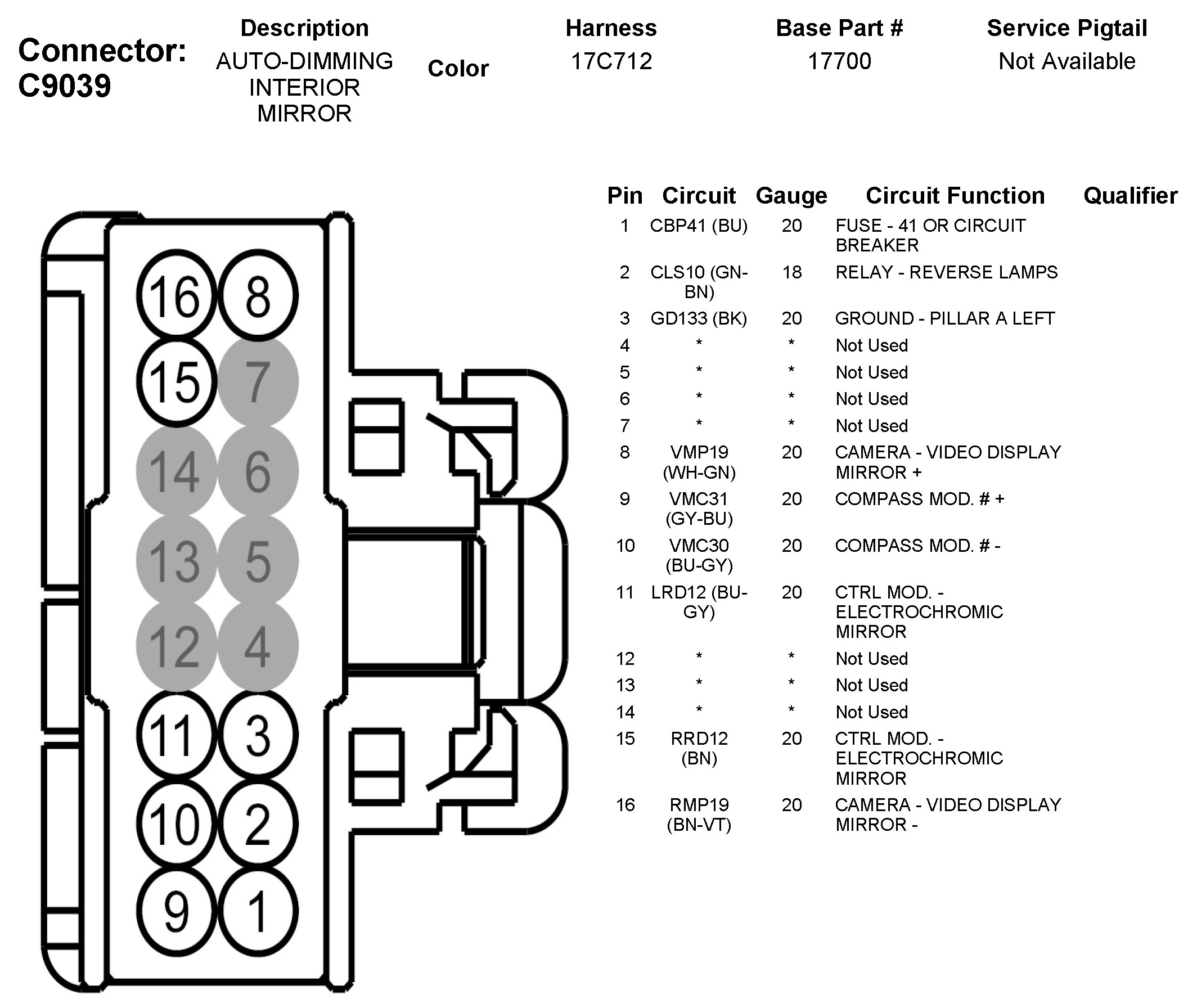 Connector: C9039

| Description | Color | Harness | Base Part # | Service Pigtail |
|---|---|---|---|---|
| AUTO-DIMMING INTERIOR MIRROR | | 17C712 | 17700 | Not Available |

16 8
15 7
14 6
13 5
12 4
11 3
10 2
9 1

| Pin | Circuit | Gauge | Circuit Function | Qualifier |
|---|---|---|---|---|
| 1 | CBP41 (BU) | 20 | FUSE - 41 OR CIRCUIT BREAKER | |
| 2 | CLS10 (GN-BN) | 18 | RELAY - REVERSE LAMPS | |
| 3 | GD133 (BK) | 20 | GROUND - PILLAR A LEFT | |
| 4 | * | * | Not Used | |
| 5 | * | * | Not Used | |
| 6 | * | * | Not Used | |
| 7 | * | * | Not Used | |
| 8 | VMP19 (WH-GN) | 20 | CAMERA - VIDEO DISPLAY MIRROR + | |
| 9 | VMC31 (GY-BU) | 20 | COMPASS MOD. # + | |
| 10 | VMC30 (BU-GY) | 20 | COMPASS MOD. # - | |
| 11 | LRD12 (BU-GY) | 20 | CTRL MOD. - ELECTROCHROMIC MIRROR | |
| 12 | * | * | Not Used | |
| 13 | * | * | Not Used | |
| 14 | * | * | Not Used | |
| 15 | RRD12 (BN) | 20 | CTRL MOD. - ELECTROCHROMIC MIRROR | |
| 16 | RMP19 (BN-VT) | 20 | CAMERA - VIDEO DISPLAY MIRROR - | |